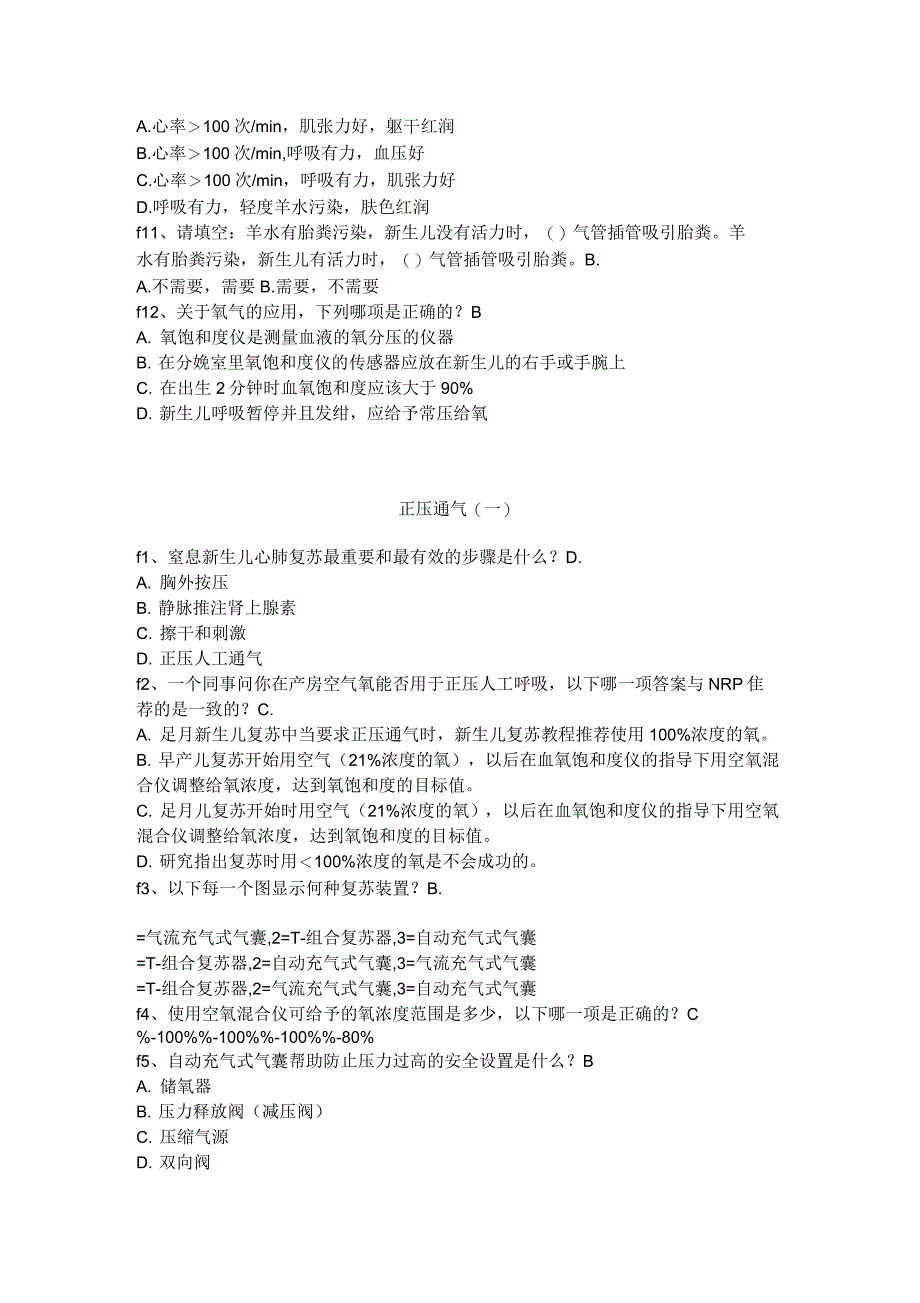 A.心率＞100 次/min，肌张力好，躯干红润
B.心率＞100 次/min,呼吸有力，血压好
C.心率＞100 次/min，呼吸有力，肌张力好
D.呼吸有力，轻度羊水污染，肤色红润
f11、请填空：羊水有胎粪污染，新生儿没有活力时，（ ）气管插管吸引胎粪。羊水有胎粪污染，新生儿有活力时，（ ）气管插管吸引胎粪。B.
A.不需要，需要 B.需要，不需要
f12、关于氧气的应用，下列哪项是正确的？B
A. 氧饱和度仪是测量血液的氧分压的仪器
B. 在分娩室里氧饱和度仪的传感器应放在新生儿的右手或手腕上
C. 在出生 2 分钟时血氧饱和度应该大于 90%
D. 新生儿呼吸暂停并且发绀，应给予常压给氧

正压通气（一）

f1、窒息新生儿心肺复苏最重要和最有效的步骤是什么？D.
A. 胸外按压
B. 静脉推注肾上腺素
C. 擦干和刺激
D. 正压人工通气
f2、一个同事问你在产房空气氧能否用于正压人工呼吸，以下哪一项答案与 NRP 隹荐的是一致的？C.
A. 足月新生儿复苏中当要求正压通气时，新生儿复苏教程推荐使用 100%浓度的氧。
B. 早产儿复苏开始用空气（21%浓度的氧），以后在血氧饱和度仪的指导下用空氧混合仪调整给氧浓度，达到氧饱和度的目标值。
C. 足月儿复苏开始时用空气（21%浓度的氧），以后在血氧饱和度仪的指导下用空氧混合仪调整给氧浓度，达到氧饱和度的目标值。
D. 研究指出复苏时用＜100%浓度的氧是不会成功的。
f3、以下每一个图显示何种复苏装置？B.

=气流充气式气囊,2=T-组合复苏器,3=自动充气式气囊
=T-组合复苏器,2=自动充气式气囊,3=气流充气式气囊
=T-组合复苏器,2=气流充气式气囊,3=自动充气式气囊
f4、使用空氧混合仪可给予的氧浓度范围是多少，以下哪一项是正确的？C
%-100%%-100%%-100%%-80%
f5、自动充气式气囊帮助防止压力过高的安全设置是什么？B
A. 储氧器
B. 压力释放阀（减压阀）
C. 压缩气源
D. 双向阀